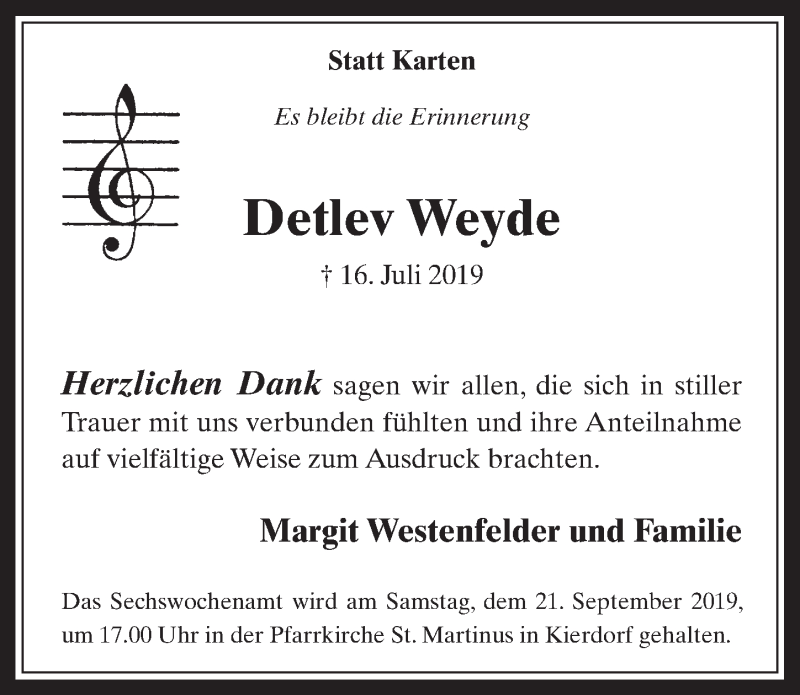 Statt Karten

Es bleibt die Erinnerung

Detlev Weyde

† 16. Juli 2019

Herzlichen Dank sagen wir allen, die sich in stiller Trauer mit uns verbunden fühlten und ihre Anteilnahme auf vielfältige Weise zum Ausdruck brachten.

Margit Westenfelder und Familie

Das Sechswochenamt wird am Samstag, dem 21. September 2019, um 17.00 Uhr in der Pfarrkirche St. Martinus in Kierdorf gehalten.